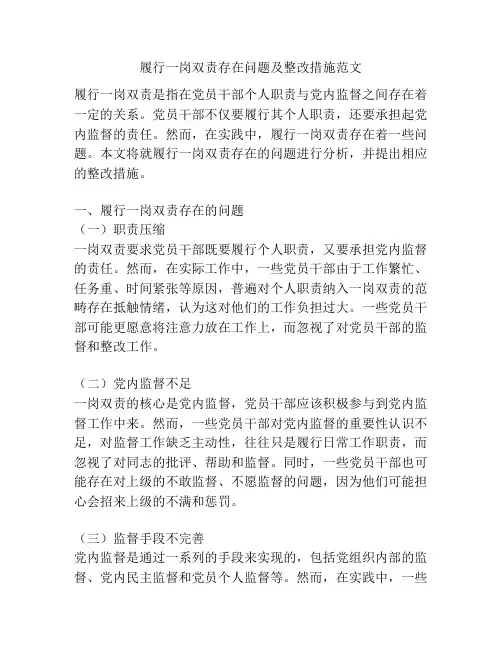 履行一岗双责存在问题及整改措施范文

履行一岗双责是指在党员干部个人职责与党内监督之间存在着一定的关系。党员干部不仅要履行其个人职责，还要承担起党内监督的责任。然而，在实践中，履行一岗双责存在着一些问题。本文将就履行一岗双责存在的问题进行分析，并提出相应的整改措施。

一、履行一岗双责存在的问题
（一）职责压缩
一岗双责要求党员干部既要履行个人职责，又要承担党内监督的责任。然而，在实际工作中，一些党员干部由于工作繁忙、任务重、时间紧张等原因，普遍对个人职责纳入一岗双责的范畴存在抵触情绪，认为这对他们的工作负担过大。一些党员干部可能更愿意将注意力放在工作上，而忽视了对党员干部的监督和整改工作。

（二）党内监督不足
一岗双责的核心是党内监督，党员干部应该积极参与到党内监督工作中来。然而，一些党员干部对党内监督的重要性认识不足，对监督工作缺乏主动性，往往只是履行日常工作职责，而忽视了对同志的批评、帮助和监督。同时，一些党员干部也可能存在对上级的不敢监督、不愿监督的问题，因为他们可能担心会招来上级的不满和惩罚。

（三）监督手段不完善
党内监督是通过一系列的手段来实现的，包括党组织内部的监督、党内民主监督和党员个人监督等。然而，在实践中，一些